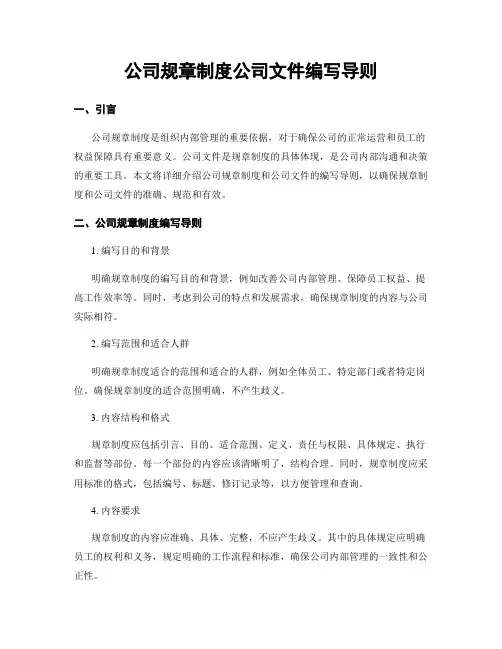 公司规章制度公司文件编写导则

一、引言

公司规章制度是组织内部管理的重要依据，对于确保公司的正常运营和员工的权益保障具有重要意义。公司文件是规章制度的具体体现，是公司内部沟通和决策的重要工具。本文将详细介绍公司规章制度和公司文件的编写导则，以确保规章制度和公司文件的准确、规范和有效。

二、公司规章制度编写导则

1. 编写目的和背景

明确规章制度的编写目的和背景，例如改善公司内部管理、保障员工权益、提高工作效率等。同时，考虑到公司的特点和发展需求，确保规章制度的内容与公司实际相符。

2. 编写范围和适合人群

明确规章制度适合的范围和适合的人群，例如全体员工、特定部门或者特定岗位，确保规章制度的适合范围明确，不产生歧义。

3. 内容结构和格式

规章制度应包括引言、目的、适合范围、定义、责任与权限、具体规定、执行和监督等部份。每一个部份的内容应该清晰明了，结构合理。同时，规章制度应采用标准的格式，包括编号、标题、修订记录等，以方便管理和查询。

4. 内容要求

规章制度的内容应准确、具体、完整，不应产生歧义。其中的具体规定应明确员工的权利和义务，规定明确的工作流程和标准，确保公司内部管理的一致性和公正性。